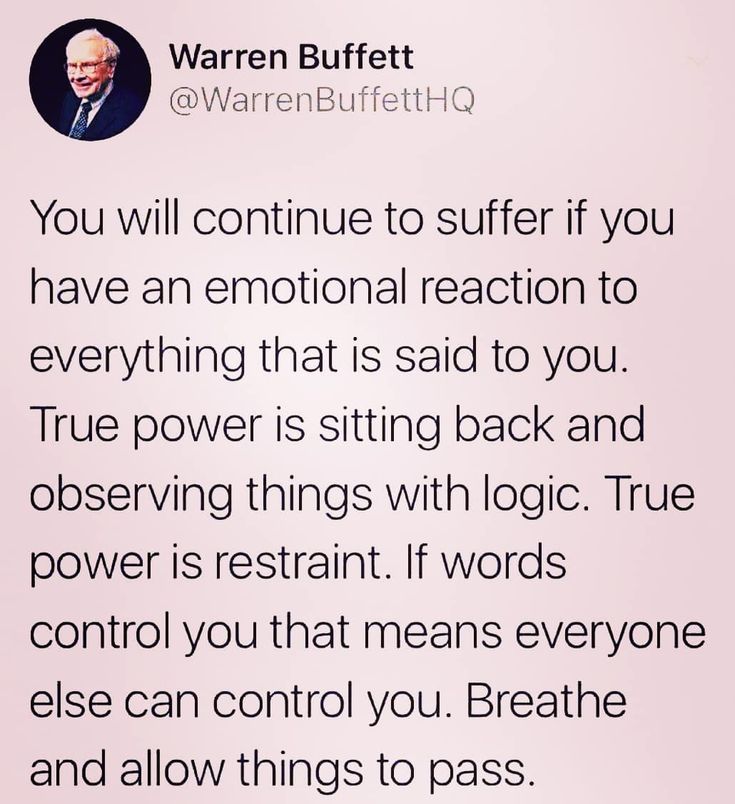 Warren Buffett
@WarrenBuffettHQ

You will continue to suffer if you have an emotional reaction to everything that is said to you. True power is sitting back and observing things with logic. True power is restraint. If words control you that means everyone else can control you. Breathe and allow things to pass.